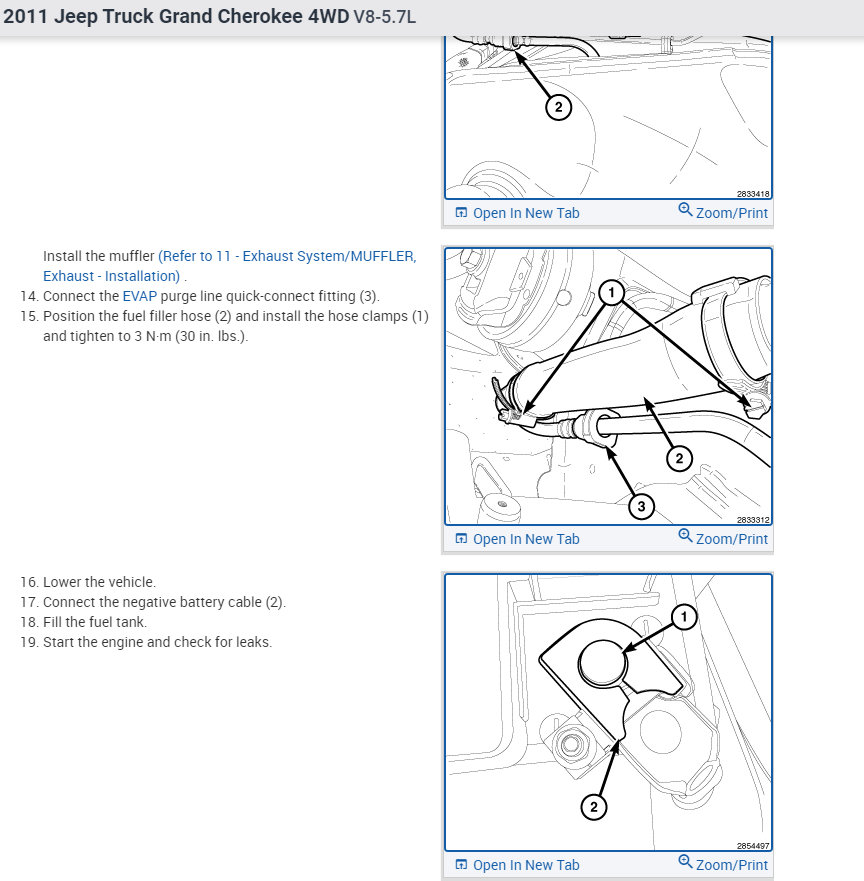 2011 Jeep Truck Grand Cherokee 4WD V8-5.7L

2

2833418

Open In New Tab Zoom/Print

Install the muffler (Refer to 11 - Exhaust System/MUFFLER, Exhaust - Installation) .

14. Connect the EVAP purge line quick-connect fitting (3).
15. Position the fuel filler hose (2) and install the hose clamps (1) and tighten to 3 N·m (30 in. lbs.).

1

2

3

2833312

Open In New Tab Zoom/Print

16. Lower the vehicle.
17. Connect the negative battery cable (2).
18. Fill the fuel tank.
19. Start the engine and check for leaks.

1

2

2854497

Open In New Tab Zoom/Print